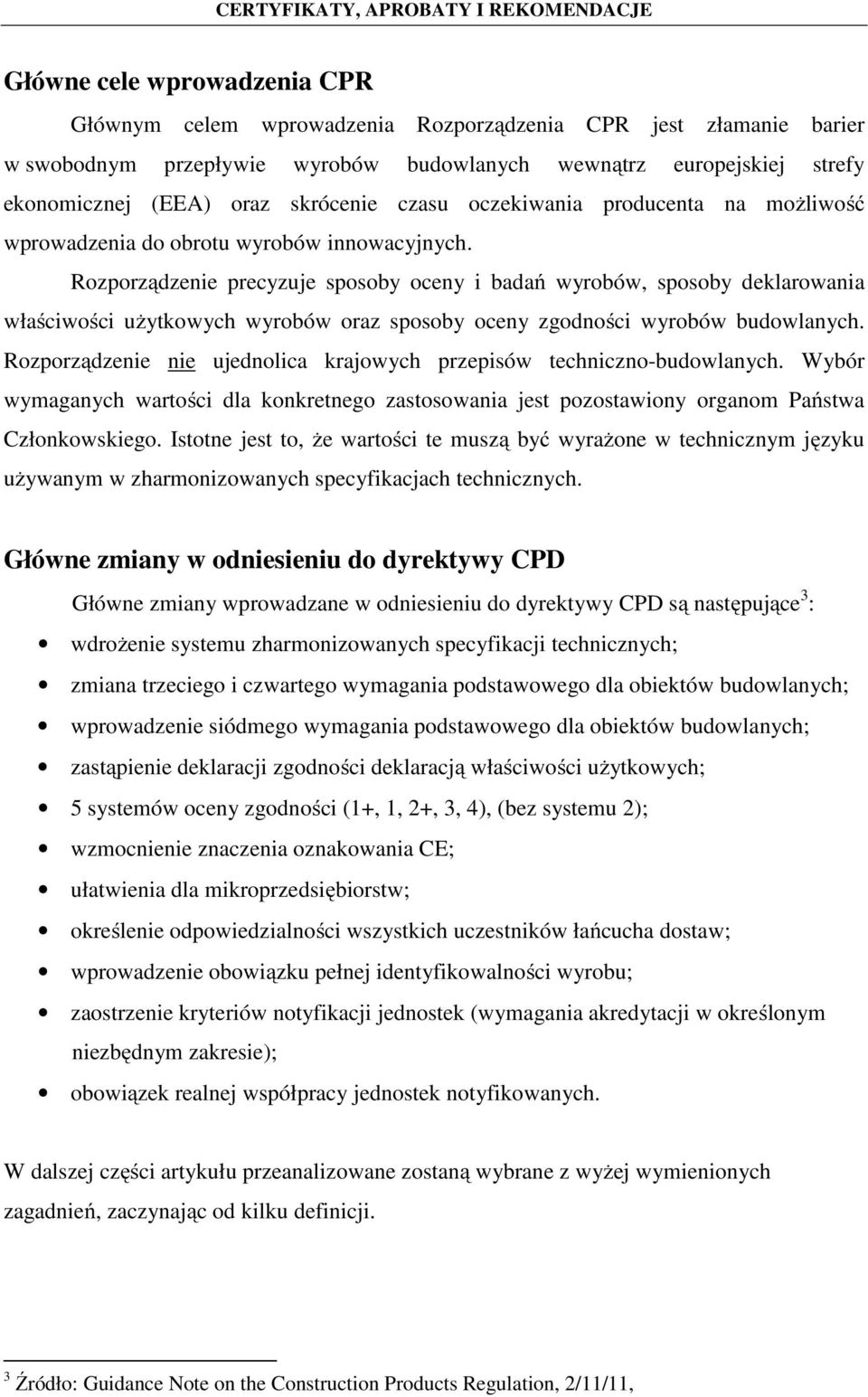 CERTYFIKATY, APROBATY I REKOMENDACJE

Główne cele wprowadzenia CPR

Głównym celem wprowadzenia Rozporządzenia CPR jest złamanie barier w swobodnym przepływie wyrobów budowlanych wewnątrz europejskiej strefy ekonomicznej (EEA) oraz skrócenie czasu oczekiwania producenta na możliwość wprowadzenia do obrotu wyrobów innowacyjnych.

Rozporządzenie precyzuje sposoby oceny i badań wyrobów, sposoby deklarowania właściwości użytkowych wyrobów oraz sposoby oceny zgodności wyrobów budowlanych. Rozporządzenie nie ujednolica krajowych przepisów techniczno-budowlanych. Wybór wymaganych wartości dla konkretnego zastosowania jest pozostawiony organom Państwa Członkowskiego. Istotne jest to, że wartości te muszą być wyrażone w technicznym języku używanym w zharmonizowanych specyfikacjach technicznych.

Główne zmiany w odniesieniu do dyrektywy CPD

Główne zmiany wprowadzane w odniesieniu do dyrektywy CPD są następujące$^3$:

• wdrożenie systemu zharmonizowanych specyfikacji technicznych;
• zmiana trzeciego i czwartego wymagania podstawowego dla obiektów budowlanych;
• wprowadzenie siódmego wymagania podstawowego dla obiektów budowlanych;
• zastąpienie deklaracji zgodności deklaracją właściwości użytkowych;
• 5 systemów oceny zgodności (1+, 1, 2+, 3, 4), (bez systemu 2);
• wzmocnienie znaczenia oznakowania CE;
• ułatwienia dla mikroprzedsiębiorstw;
• określenie odpowiedzialności wszystkich uczestników łańcucha dostaw;
• wprowadzenie obowiązku pełnej identyfikowalności wyrobu;
• zaostrzenie kryteriów notyfikacji jednostek (wymagania akredytacji w określonym niezbędnym zakresie);
• obowiązek realnej współpracy jednostek notyfikowanych.

W dalszej części artykułu przeanalizowane zostaną wybrane z wyżej wymienionych zagadnień, zaczynając od kilku definicji.

$^3$ Źródło: Guidance Note on the Construction Products Regulation, 2/11/11,